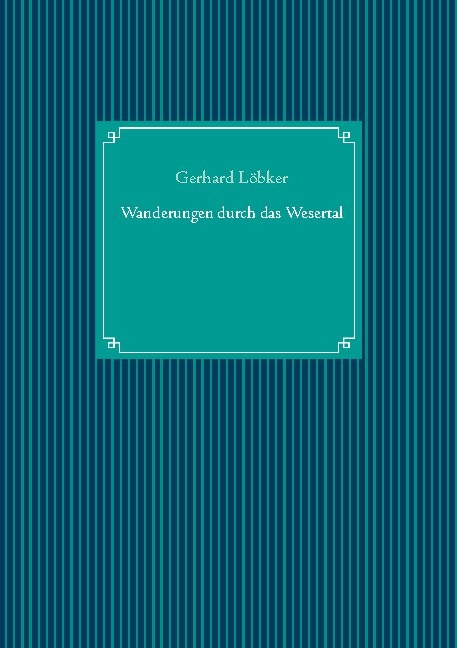 Gerhard Löbker

Wanderungen durch das Wesertal